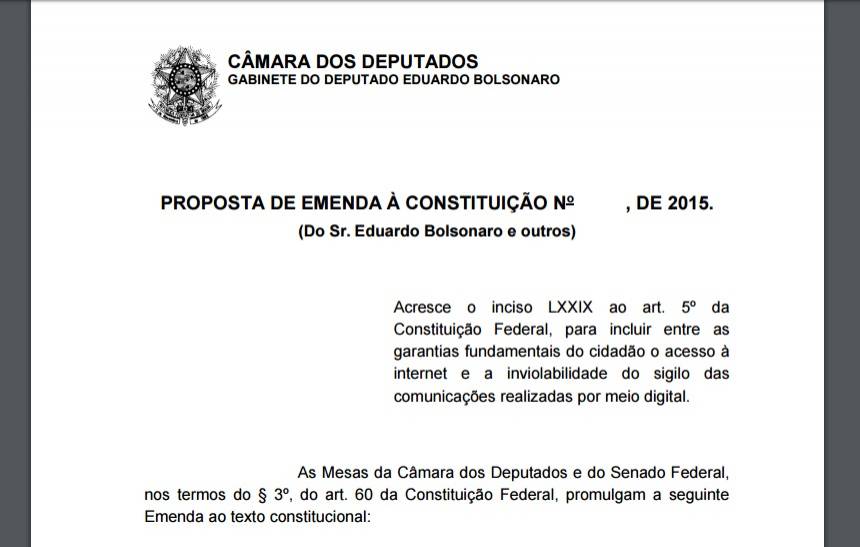 CÂMARA DOS DEPUTADOS
GABINETE DO DEPUTADO EDUARDO BOLSONARO

PROPOSTA DE EMENDA À CONSTITUIÇÃO Nº , DE 2015.
(Do Sr. Eduardo Bolsonaro e outros)

Acresce o inciso LXXIX ao art. 5º da Constituição Federal, para incluir entre as garantias fundamentais do cidadão o acesso à internet e a inviolabilidade do sigilo das comunicações realizadas por meio digital.

As Mesas da Câmara dos Deputados e do Senado Federal, nos termos do § 3º, do art. 60 da Constituição Federal, promulgam a seguinte Emenda ao texto constitucional: